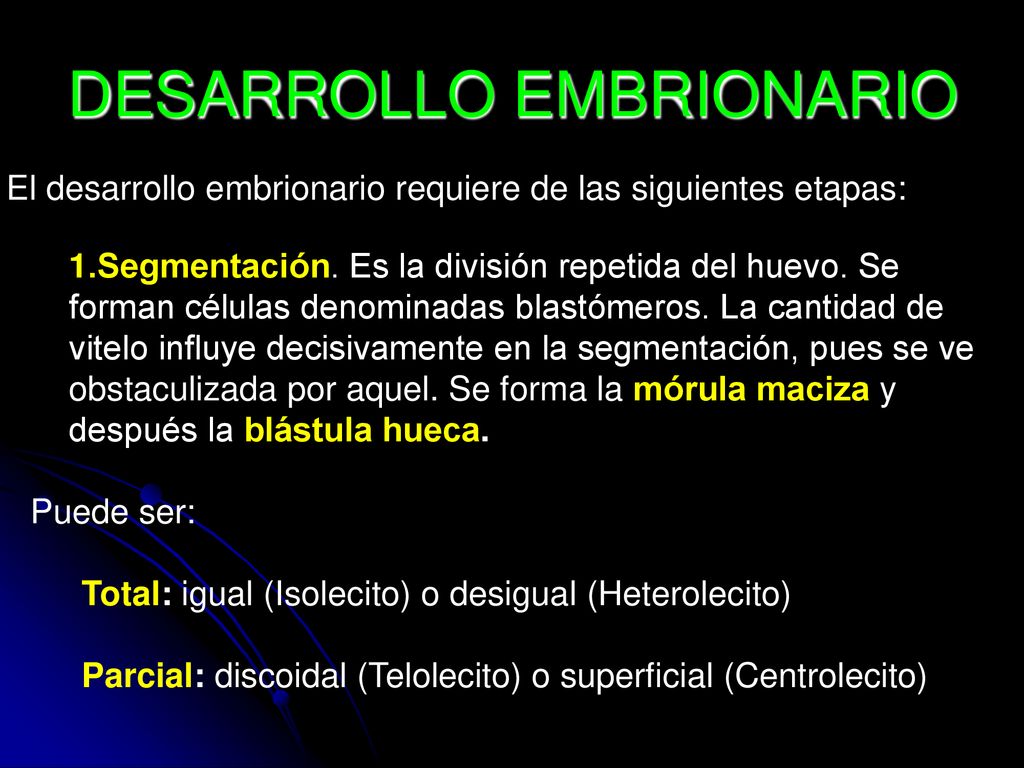 DESARROLLO EMBRIONARIO

El desarrollo embrionario requiere de las siguientes etapas:

1.Segmentación. Es la división repetida del huevo. Se forman células denominadas blastómeros. La cantidad de vitelo influye decisivamente en la segmentación, pues se ve obstaculizada por aquel. Se forma la mórula maciza y después la blástula hueca.

Puede ser:

Total: igual (Isolecito) o desigual (Heterolecito)

Parcial: discoidal (Telolecito) o superficial (Centrolecito)